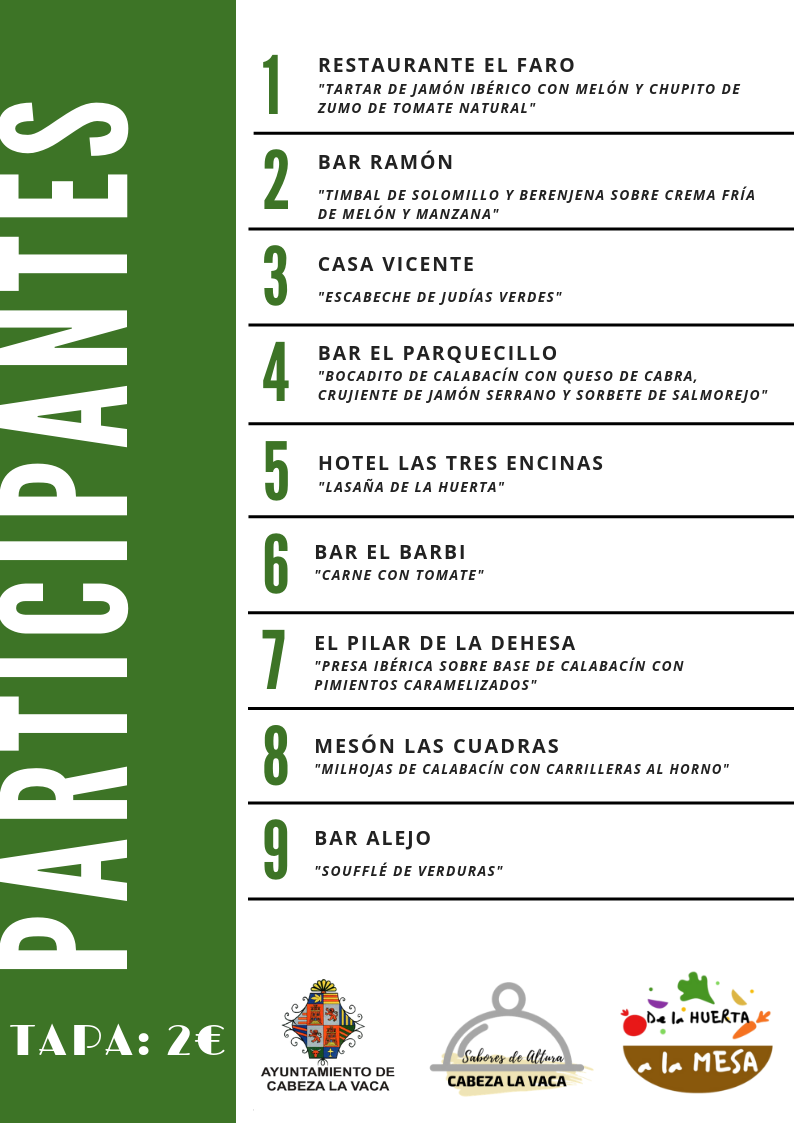 PARTICIPANTES

TAPA: 2€

1 RESTAURANTE EL FARO
"TARTAR DE JAMÓN IBÉRICO CON MELÓN Y CHUPITO DE ZUMO DE TOMATE NATURAL"

2 BAR RAMÓN
"TIMBAL DE SOLOMILLO Y BERENJENA SOBRE CREMA FRÍA DE MELÓN Y MANZANA"

3 CASA VICENTE
"ESCABECHE DE JUDÍAS VERDES"

4 BAR EL PARQUECILLO
"BOCADITO DE CALABACÍN CON QUESO DE CABRA, CRUJIENTE DE JAMÓN SERRANO Y SORBETE DE SALMOREJO"

5 HOTEL LAS TRES ENCINAS
"LASAÑA DE LA HUERTA"

6 BAR EL BARBI
"CARNE CON TOMATE"

7 EL PILAR DE LA DEHESA
"PRESA IBÉRICA SOBRE BASE DE CALABACÍN CON PIMIENTOS CARAMELIZADOS"

8 MESÓN LAS CUADRAS
"MILHOJAS DE CALABACÍN CON CARRILLERAS AL HORNO"

9 BAR ALEJO
"SOUFFLÉ DE VERDURAS"

AYUNTAMIENTO DE CABEZA LA VACA

Sabores de Altura
CABEZA LA VACA

De la HUERTA a la MESA